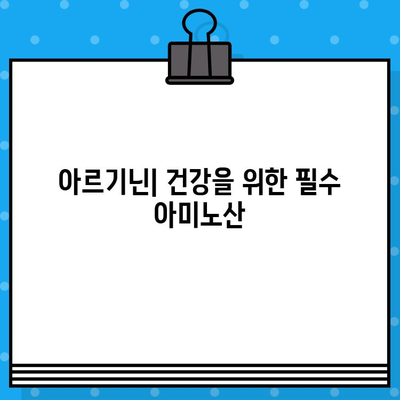 아르기닌| 건강을 위한 필수 아미노산